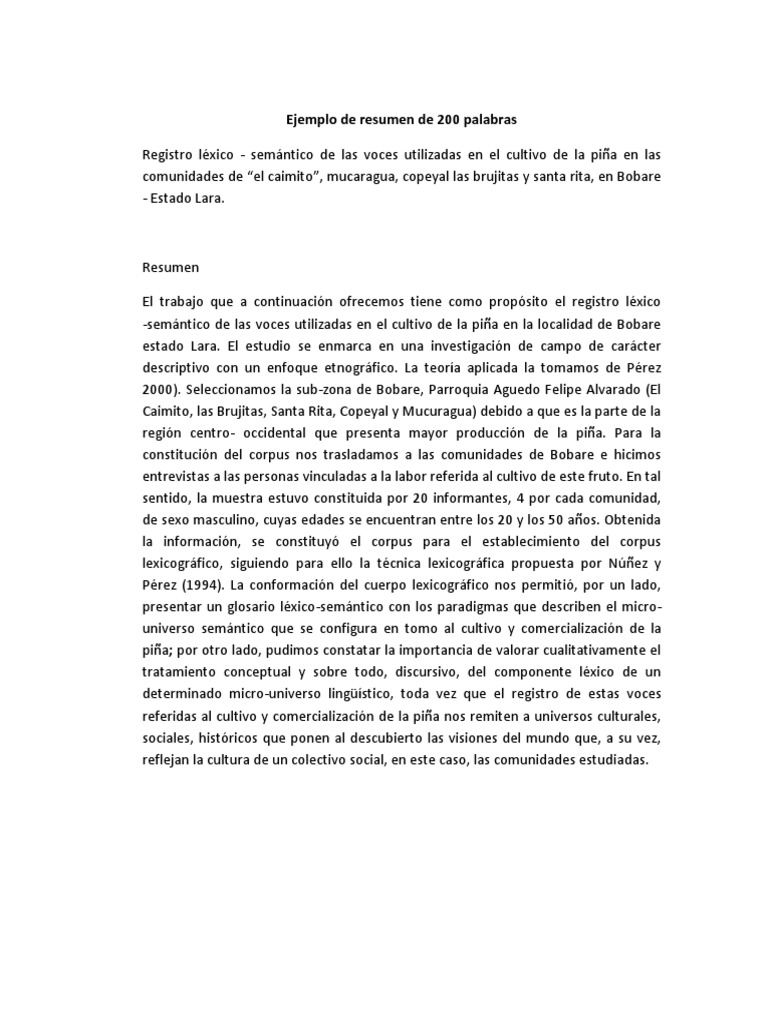 Ejemplo de resumen de 200 palabras

Registro léxico - semántico de las voces utilizadas en el cultivo de la piña en las comunidades de "el caimito", mucaragua, copeyal las brujitas y santa rita, en Bobare - Estado Lara.

Resumen

El trabajo que a continuación ofrecemos tiene como propósito el registro léxico -semántico de las voces utilizadas en el cultivo de la piña en la localidad de Bobare estado Lara. El estudio se enmarca en una investigación de campo de carácter descriptivo con un enfoque etnográfico. La teoría aplicada la tomamos de Pérez 2000). Seleccionamos la sub-zona de Bobare, Parroquia Aguedo Felipe Alvarado (El Caimito, las Brujitas, Santa Rita, Copeyal y Mucuragua) debido a que es la parte de la región centro- occidental que presenta mayor producción de la piña. Para la constitución del corpus nos trasladamos a las comunidades de Bobare e hicimos entrevistas a las personas vinculadas a la labor referida al cultivo de este fruto. En tal sentido, la muestra estuvo constituida por 20 informantes, 4 por cada comunidad, de sexo masculino, cuyas edades se encuentran entre los 20 y los 50 años. Obtenida la información, se constituyó el corpus para el establecimiento del corpus lexicográfico, siguiendo para ello la técnica lexicográfica propuesta por Núñez y Pérez (1994). La conformación del cuerpo lexicográfico nos permitió, por un lado, presentar un glosario léxico-semántico con los paradigmas que describen el micro-universo semántico que se configura en tomo al cultivo y comercialización de la piña; por otro lado, pudimos constatar la importancia de valorar cualitativamente el tratamiento conceptual y sobre todo, discursivo, del componente léxico de un determinado micro-universo lingüístico, toda vez que el registro de estas voces referidas al cultivo y comercialización de la piña nos remiten a universos culturales, sociales, históricos que ponen al descubierto las visiones del mundo que, a su vez, reflejan la cultura de un colectivo social, en este caso, las comunidades estudiadas.